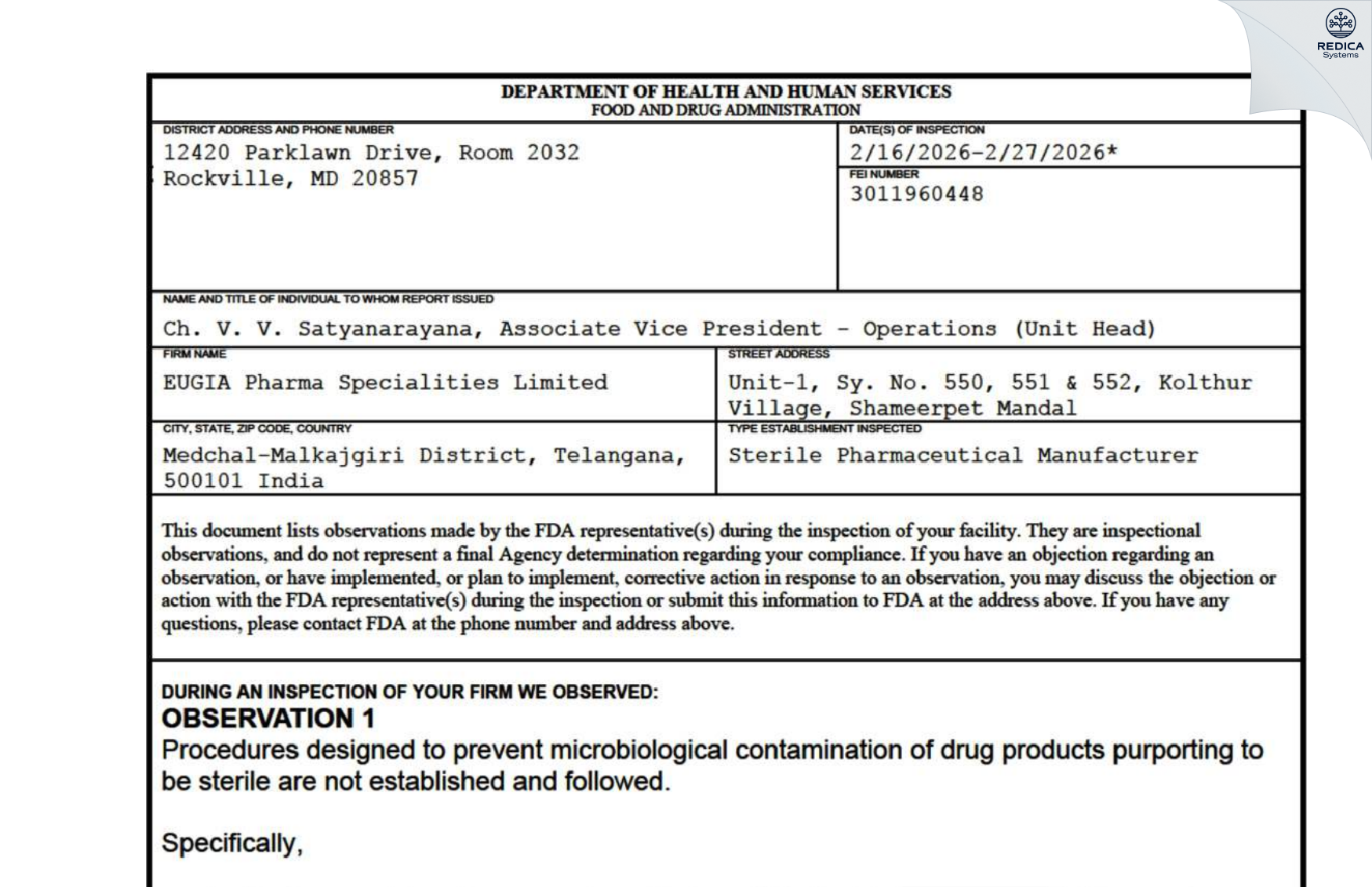 REDICA
Systems

DEPARTMENT OF HEALTH AND HUMAN SERVICES
FOOD AND DRUG ADMINISTRATION

DISTRICT ADDRESS AND PHONE NUMBER
12420 Parklawn Drive, Room 2032
Rockville, MD 20857

DATE(S) OF INSPECTION
2/16/2026-2/27/2026*

FEI NUMBER
3011960448

NAME AND TITLE OF INDIVIDUAL TO WHOM REPORT ISSUED
Ch. V. V. Satyanarayana, Associate Vice President - Operations (Unit Head)

FIRM NAME
EUGIA Pharma Specialities Limited

STREET ADDRESS
Unit-1, Sy. No. 550, 551 & 552, Kolthur Village, Shameerpet Mandal

CITY, STATE, ZIP CODE, COUNTRY
Medchal-Malkajgiri District, Telangana, 500101 India

TYPE ESTABLISHMENT INSPECTED
Sterile Pharmaceutical Manufacturer

This document lists observations made by the FDA representative(s) during the inspection of your facility. They are inspectional observations, and do not represent a final Agency determination regarding your compliance. If you have an objection regarding an observation, or have implemented, or plan to implement, corrective action in response to an observation, you may discuss the objection or action with the FDA representative(s) during the inspection or submit this information to FDA at the address above. If you have any questions, please contact FDA at the phone number and address above.

DURING AN INSPECTION OF YOUR FIRM WE OBSERVED:
OBSERVATION 1
Procedures designed to prevent microbiological contamination of drug products purporting to be sterile are not established and followed.

Specifically,